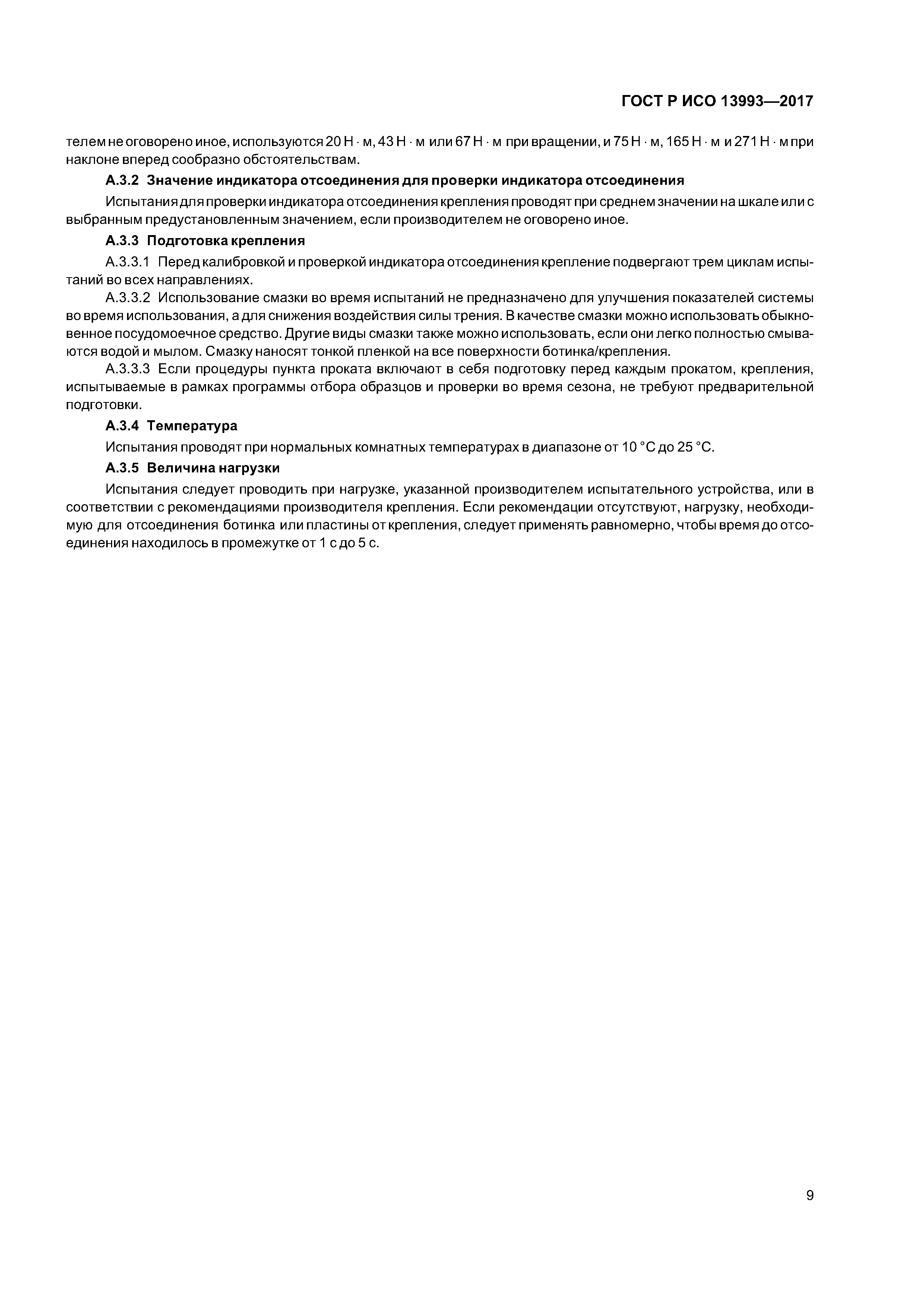 ГОСТ Р ИСО 13993—2017

телем не оговорено иное, используются 20 Н · м, 43 Н · м или 67 Н · м при вращении, и 75 Н · м, 165 Н · м и 271 Н · м при наклоне вперед сообразно обстоятельствам.

А.3.2 Значение индикатора отсоединения для проверки индикатора отсоединения

Испытания для проверки индикатора отсоединения крепления проводят при среднем значении на шкале или с выбранным предустановленным значением, если производителем не оговорено иное.

А.3.3 Подготовка крепления

А.3.3.1 Перед калибровкой и проверкой индикатора отсоединения крепление подвергают трем циклам испытаний во всех направлениях.

А.3.3.2 Использование смазки во время испытаний не предназначено для улучшения показателей системы во время использования, а для снижения воздействия силы трения. В качестве смазки можно использовать обыкновенное посудомоечное средство. Другие виды смазки также можно использовать, если они легко полностью смываются водой и мылом. Смазку наносят тонкой пленкой на все поверхности ботинка/крепления.

А.3.3.3 Если процедуры пункта проката включают в себя подготовку перед каждым прокатом, крепления, испытываемые в рамках программы отбора образцов и проверки во время сезона, не требуют предварительной подготовки.

А.3.4 Температура

Испытания проводят при нормальных комнатных температурах в диапазоне от 10 °С до 25 °С.

А.3.5 Величина нагрузки

Испытания следует проводить при нагрузке, указанной производителем испытательного устройства, или в соответствии с рекомендациями производителя крепления. Если рекомендации отсутствуют, нагрузку, необходимую для отсоединения ботинка или пластины от крепления, следует применять равномерно, чтобы время до отсоединения находилось в промежутке от 1 с до 5 с.

9